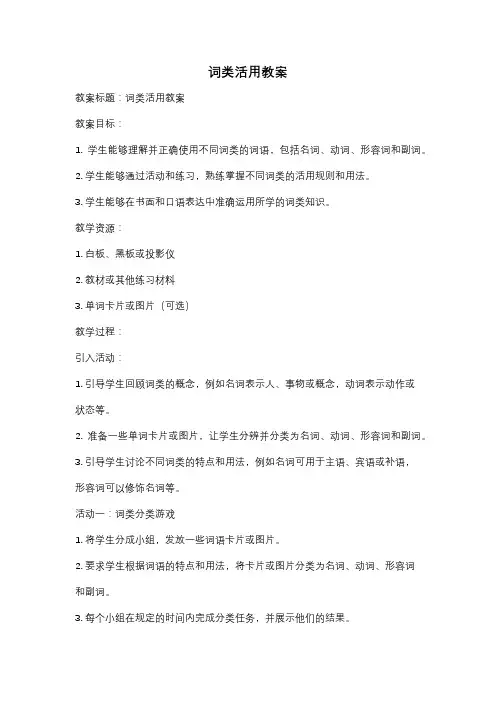 词类活用教案

教案标题：词类活用教案

教案目标：

1. 学生能够理解并正确使用不同词类的词语，包括名词、动词、形容词和副词。

2. 学生能够通过活动和练习，熟练掌握不同词类的活用规则和用法。

3. 学生能够在书面和口语表达中准确运用所学的词类知识。

教学资源：

1. 白板、黑板或投影仪

2. 教材或其他练习材料

3. 单词卡片或图片（可选）

教学过程：

引入活动：

1. 引导学生回顾词类的概念，例如名词表示人、事物或概念，动词表示动作或状态等。

2. 准备一些单词卡片或图片，让学生分辨并分类为名词、动词、形容词和副词。

3. 引导学生讨论不同词类的特点和用法，例如名词可用于主语、宾语或补语，形容词可以修饰名词等。

活动一：词类分类游戏

1. 将学生分成小组，发放一些词语卡片或图片。

2. 要求学生根据词语的特点和用法，将卡片或图片分类为名词、动词、形容词和副词。

3. 每个小组在规定的时间内完成分类任务，并展示他们的结果。